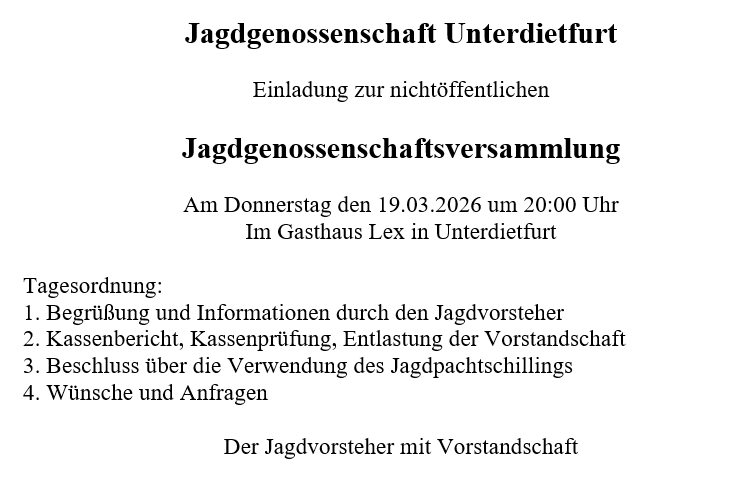 Jagdgenossenschaft Unterdietfurt

Einladung zur nichtöffentlichen

Jagdgenossenschaftsversammlung

Am Donnerstag den 19.03.2026 um 20:00 Uhr
Im Gasthaus Lex in Unterdietfurt

Tagesordnung:
1. Begrüßung und Informationen durch den Jagdvorsteher
2. Kassenbericht, Kassenprüfung, Entlastung der Vorstandschaft
3. Beschluss über die Verwendung des Jagdpachtschillings
4. Wünsche und Anfragen

Der Jagdvorsteher mit Vorstandschaft